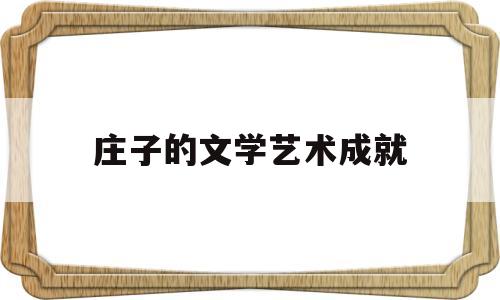 庄子的文学艺术成就